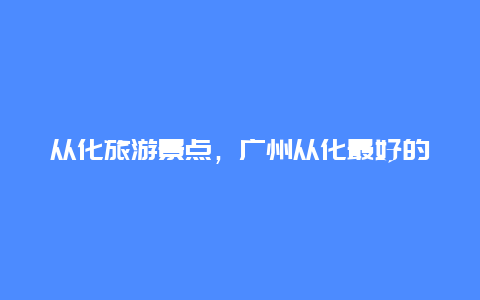 从化旅游景点，广州从化最好的